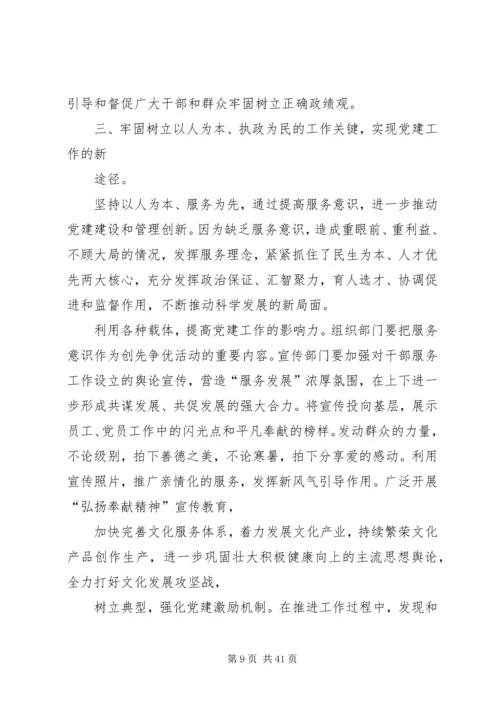 引导和督促广大干部和群众牢固树立正确政绩观。

三、牢固树立以人为本、执政为民的工作关键，实现党建工作的新

途径。

坚持以人为本、服务为先，通过提高服务意识，进一步推动党建建设和管理创新。因为缺乏服务意识，造成重眼前、重利益、不顾大局的情况，发挥服务理念，紧紧抓住了民生为本、人才优先两大核心，充分发挥政治保证、汇智聚力，育人选才、协调促进和监督作用，不断推动科学发展的新局面。

利用各种载体，提高党建工作的影响力。组织部门要把服务意识作为创先争优活动的重要内容。宣传部门要加强对干部服务工作设立的舆论宣传，营造“服务发展”浓厚氛围，在上下进一步形成共谋发展、共促发展的强大合力。将宣传投向基层，展示员工、党员工作中的闪光点和平凡奉献的榜样。发动群众的力量，不论级别，拍下善德之美，不论寒暑，拍下分享爱的感动。利用宣传照片，推广亲情化的服务，发挥新风气引导作用。广泛开展“弘扬奉献精神”宣传教育，

加快完善文化服务体系，着力发展文化产业，持续繁荣文化产品创作生产，进一步巩固壮大积极健康向上的主流思想舆论，全力打好文化发展攻坚战，

树立典型，强化党建激励机制。在推进工作过程中，发现和

第 9 页 共 41 页